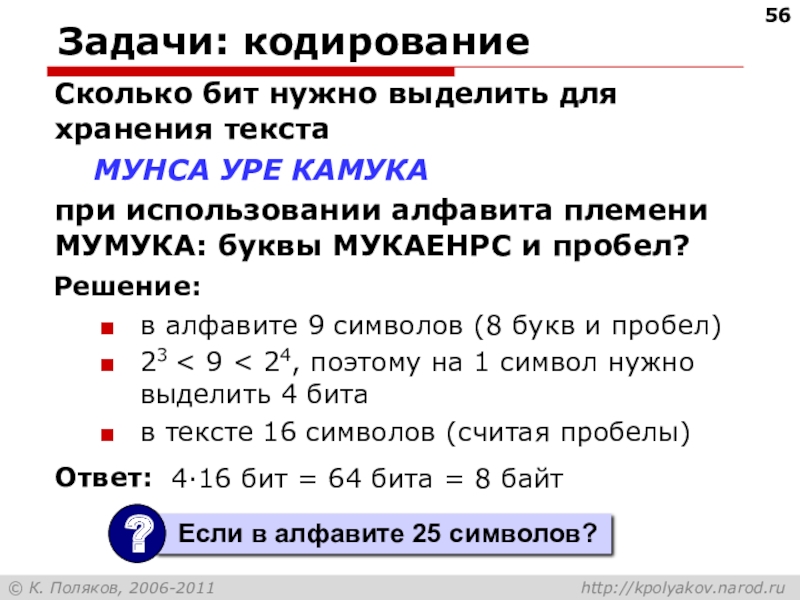 56

Задачи: кодирование

Сколько бит нужно выделить для хранения текста

МУНСА УРЕ КАМУКА

при использовании алфавита племени МУМУКА: буквы МУКАЕНРС и пробел?

Решение:

• в алфавите 9 символов (8 букв и пробел)
• $2^3 < 9 < 2^4$, поэтому на 1 символ нужно выделить 4 бита
• в тексте 16 символов (считая пробелы)

Ответ: 4·16 бит = 64 бита = 8 байт

?

Если в алфавите 25 символов?

© К. Поляков, 2006-2011

http://kpolyakov.narod.ru